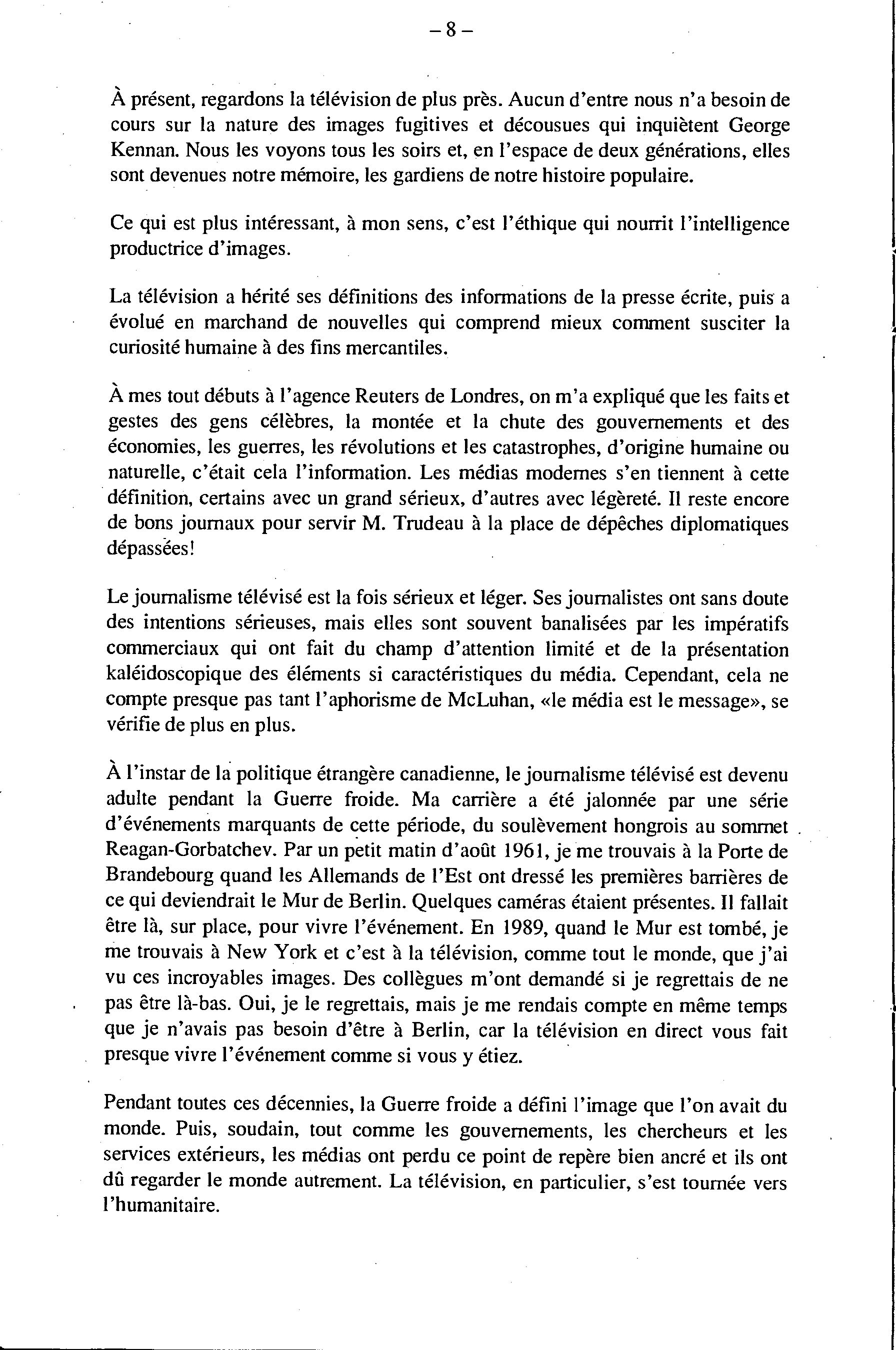 – 8 –

À présent, regardons la télévision de plus près. Aucun d'entre nous n'a besoin de cours sur la nature des images fugitives et décousues qui inquiètent George Kennan. Nous les voyons tous les soirs et, en l'espace de deux générations, elles sont devenues notre mémoire, les gardiens de notre histoire populaire.

Ce qui est plus intéressant, à mon sens, c'est l'éthique qui nourrit l'intelligence productrice d'images.

La télévision a hérité ses définitions des informations de la presse écrite, puis a évolué en marchand de nouvelles qui comprend mieux comment susciter la curiosité humaine à des fins mercantiles.

À mes tout débuts à l'agence Reuters de Londres, on m'a expliqué que les faits et gestes des gens célèbres, la montée et la chute des gouvernements et des économies, les guerres, les révolutions et les catastrophes, d'origine humaine ou naturelle, c'était cela l'information. Les médias modernes s'en tiennent à cette définition, certains avec un grand sérieux, d'autres avec légèreté. Il reste encore de bons journaux pour servir M. Trudeau à la place de dépêches diplomatiques dépassées!

Le journalisme télévisé est la fois sérieux et léger. Ses journalistes ont sans doute des intentions sérieuses, mais elles sont souvent banalisées par les impératifs commerciaux qui ont fait du champ d'attention limité et de la présentation kaléidoscopique des éléments si caractéristiques du média. Cependant, cela ne compte presque pas tant l'aphorisme de McLuhan, «le média est le message», se vérifie de plus en plus.

À l'instar de la politique étrangère canadienne, le journalisme télévisé est devenu adulte pendant la Guerre froide. Ma carrière a été jalonnée par une série d'événements marquants de cette période, du soulèvement hongrois au sommet Reagan-Gorbatchev. Par un petit matin d'août 1961, je me trouvais à la Porte de Brandebourg quand les Allemands de l'Est ont dressé les premières barrières de ce qui deviendrait le Mur de Berlin. Quelques caméras étaient présentes. Il fallait être là, sur place, pour vivre l'événement. En 1989, quand le Mur est tombé, je me trouvais à New York et c'est à la télévision, comme tout le monde, que j'ai vu ces incroyables images. Des collègues m'ont demandé si je regrettais de ne pas être là-bas. Oui, je le regrettais, mais je me rendais compte en même temps que je n'avais pas besoin d'être à Berlin, car la télévision en direct vous fait presque vivre l'événement comme si vous y étiez.

Pendant toutes ces décennies, la Guerre froide a défini l'image que l'on avait du monde. Puis, soudain, tout comme les gouvernements, les chercheurs et les services extérieurs, les médias ont perdu ce point de repère bien ancré et ils ont dû regarder le monde autrement. La télévision, en particulier, s'est tournée vers l'humanitaire.